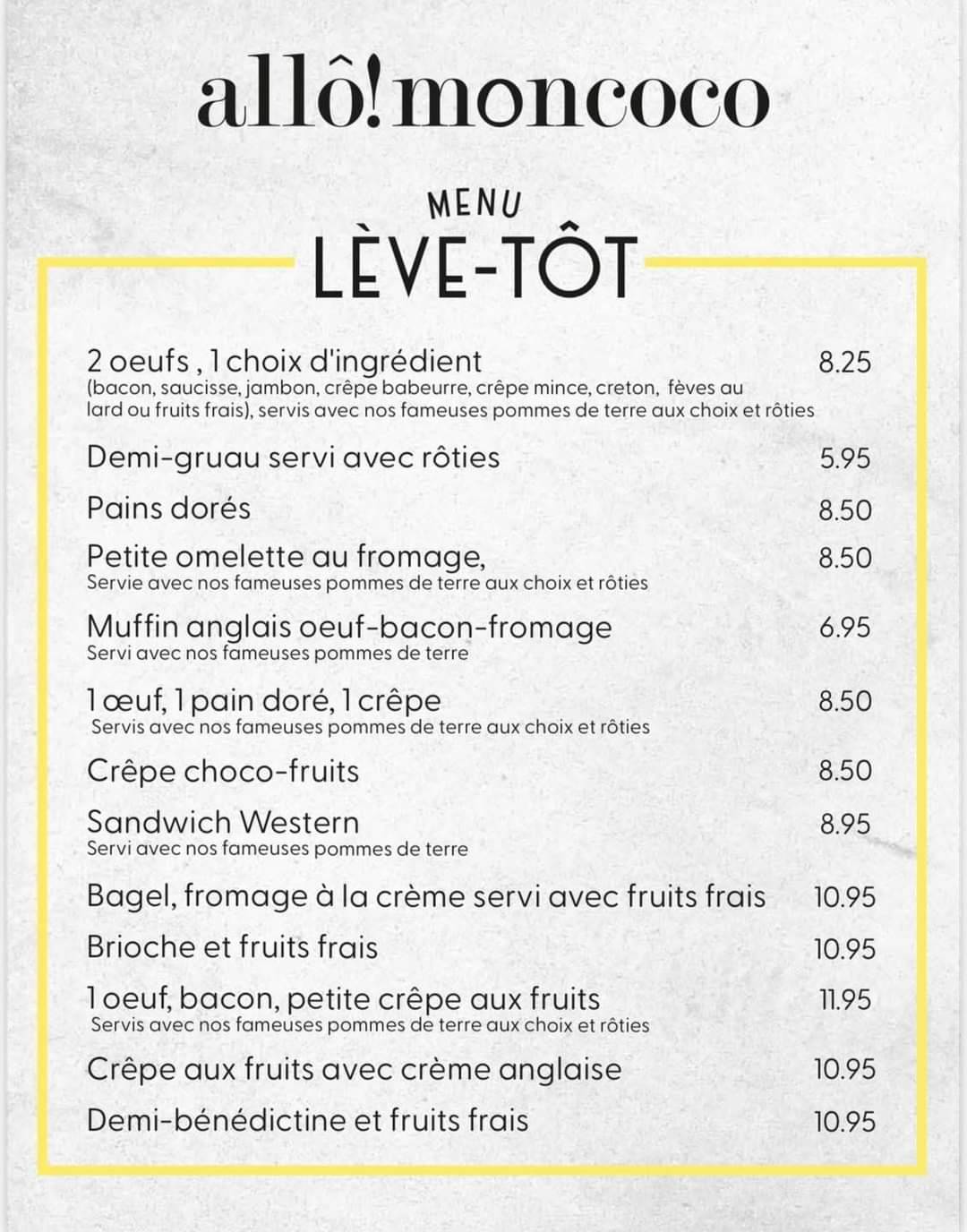 allô!moncoco

MENU
LÈVE-TÔT

2 oeufs , 1 choix d'ingrédient 8.25
(bacon, saucisse, jambon, crêpe babeurre, crêpe mince, creton, fèves au lard ou fruits frais), servis avec nos fameuses pommes de terre aux choix et rôties

Demi-gruau servi avec rôties 5.95

Pains dorés 8.50

Petite omelette au fromage, 8.50
Servie avec nos fameuses pommes de terre aux choix et rôties

Muffin anglais oeuf-bacon-fromage 6.95
Servi avec nos fameuses pommes de terre

1 œuf, 1 pain doré, 1 crêpe 8.50
Servis avec nos fameuses pommes de terre aux choix et rôties

Crêpe choco-fruits 8.50

Sandwich Western 8.95
Servi avec nos fameuses pommes de terre

Bagel, fromage à la crème servi avec fruits frais 10.95

Brioche et fruits frais 10.95

1 oeuf, bacon, petite crêpe aux fruits 11.95
Servis avec nos fameuses pommes de terre aux choix et rôties

Crêpe aux fruits avec crème anglaise 10.95

Demi-bénédictine et fruits frais 10.95